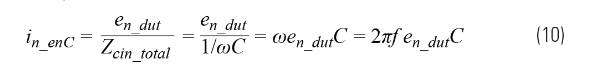 $i_{n\_enC} = \frac{e_{n\_dut}}{Z_{cin\_total}} = \frac{e_{n\_dut}}{1/\omega C} = \omega e_{n\_dut} C = 2\pi f\, e_{n\_dut} C$ (10)